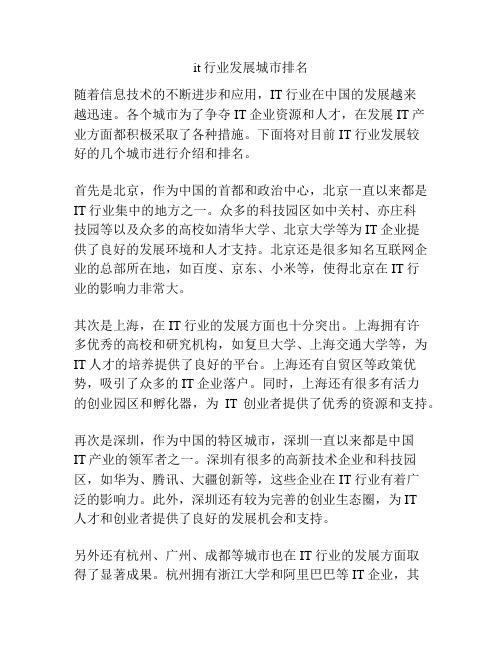 it 行业发展城市排名

随着信息技术的不断进步和应用，IT 行业在中国的发展越来越迅速。各个城市为了争夺 IT 企业资源和人才，在发展 IT 产业方面都积极采取了各种措施。下面将对目前 IT 行业发展较好的几个城市进行介绍和排名。

首先是北京，作为中国的首都和政治中心，北京一直以来都是 IT 行业集中的地方之一。众多的科技园区如中关村、亦庄科技园等以及众多的高校如清华大学、北京大学等为 IT 企业提供了良好的发展环境和人才支持。北京还是很多知名互联网企业的总部所在地，如百度、京东、小米等，使得北京在 IT 行业的影响力非常大。

其次是上海，在 IT 行业的发展方面也十分突出。上海拥有许多优秀的高校和研究机构，如复旦大学、上海交通大学等，为 IT 人才的培养提供了良好的平台。上海还有自贸区等政策优势，吸引了众多的 IT 企业落户。同时，上海还有很多有活力的创业园区和孵化器，为 IT 创业者提供了优秀的资源和支持。

再次是深圳，作为中国的特区城市，深圳一直以来都是中国 IT 产业的领军者之一。深圳有很多的高新技术企业和科技园区，如华为、腾讯、大疆创新等，这些企业在 IT 行业有着广泛的影响力。此外，深圳还有较为完善的创业生态圈，为 IT 人才和创业者提供了良好的发展机会和支持。

另外还有杭州、广州、成都等城市也在 IT 行业的发展方面取得了显著成果。杭州拥有浙江大学和阿里巴巴等 IT 企业，其